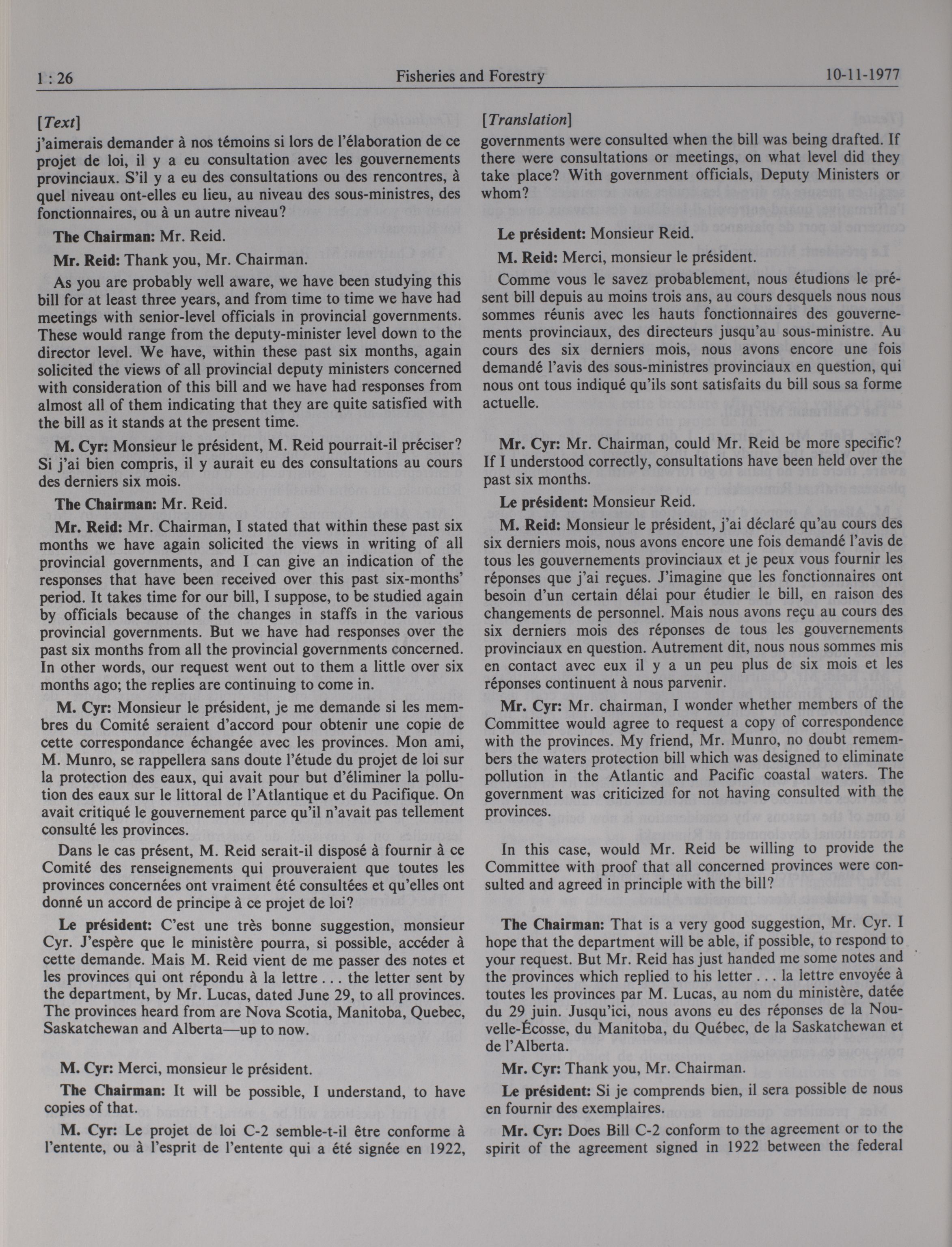 1 : 26 Fisheries and Forestry 10-11-1977

[Text]

j'aimerais demander à nos témoins si lors de l'élaboration de ce projet de loi, il y a eu consultation avec les gouvernements provinciaux. S'il y a eu des consultations ou des rencontres, à quel niveau ont-elles eu lieu, au niveau des sous-ministres, des fonctionnaires, ou à un autre niveau?

The Chairman: Mr. Reid.

Mr. Reid: Thank you, Mr. Chairman.

As you are probably well aware, we have been studying this bill for at least three years, and from time to time we have had meetings with senior-level officials in provincial governments. These would range from the deputy-minister level down to the director level. We have, within these past six months, again solicited the views of all provincial deputy ministers concerned with consideration of this bill and we have had responses from almost all of them indicating that they are quite satisfied with the bill as it stands at the present time.

M. Cyr: Monsieur le président, M. Reid pourrait-il préciser? Si j'ai bien compris, il y aurait eu des consultations au cours des derniers six mois.

The Chairman: Mr. Reid.

Mr. Reid: Mr. Chairman, I stated that within these past six months we have again solicited the views in writing of all provincial governments, and I can give an indication of the responses that have been received over this past six-months' period. It takes time for our bill, I suppose, to be studied again by officials because of the changes in staffs in the various provincial governments. But we have had responses over the past six months from all the provincial governments concerned. In other words, our request went out to them a little over six months ago; the replies are continuing to come in.

M. Cyr: Monsieur le président, je me demande si les membres du Comité seraient d'accord pour obtenir une copie de cette correspondance échangée avec les provinces. Mon ami, M. Munro, se rappellera sans doute l'étude du projet de loi sur la protection des eaux, qui avait pour but d'éliminer la pollution des eaux sur le littoral de l'Atlantique et du Pacifique. On avait critiqué le gouvernement parce qu'il n'avait pas tellement consulté les provinces.

Dans le cas présent, M. Reid serait-il disposé à fournir à ce Comité des renseignements qui prouveraient que toutes les provinces concernées ont vraiment été consultées et qu'elles ont donné un accord de principe à ce projet de loi?

Le président: C'est une très bonne suggestion, monsieur Cyr. J'espère que le ministère pourra, si possible, accéder à cette demande. Mais M. Reid vient de me passer des notes et les provinces qui ont répondu à la lettre . . . the letter sent by the department, by Mr. Lucas, dated June 29, to all provinces. The provinces heard from are Nova Scotia, Manitoba, Quebec, Saskatchewan and Alberta—up to now.

M. Cyr: Merci, monsieur le président.

The Chairman: It will be possible, I understand, to have copies of that.

M. Cyr: Le projet de loi C-2 semble-t-il être conforme à l'entente, ou à l'esprit de l'entente qui a été signée en 1922,

[Translation]

governments were consulted when the bill was being drafted. If there were consultations or meetings, on what level did they take place? With government officials, Deputy Ministers or whom?

Le président: Monsieur Reid.

M. Reid: Merci, monsieur le président.

Comme vous le savez probablement, nous étudions le présent bill depuis au moins trois ans, au cours desquels nous nous sommes réunis avec les hauts fonctionnaires des gouvernements provinciaux, des directeurs jusqu'au sous-ministre. Au cours des six derniers mois, nous avons encore une fois demandé l'avis des sous-ministres provinciaux en question, qui nous ont tous indiqué qu'ils sont satisfaits du bill sous sa forme actuelle.

Mr. Cyr: Mr. Chairman, could Mr. Reid be more specific? If I understood correctly, consultations have been held over the past six months.

Le président: Monsieur Reid.

M. Reid: Monsieur le président, j'ai déclaré qu'au cours des six derniers mois, nous avons encore une fois demandé l'avis de tous les gouvernements provinciaux et je peux vous fournir les réponses que j'ai reçues. J'imagine que les fonctionnaires ont besoin d'un certain délai pour étudier le bill, en raison des changements de personnel. Mais nous avons reçu au cours des six derniers mois des réponses de tous les gouvernements provinciaux en question. Autrement dit, nous nous sommes mis en contact avec eux il y a un peu plus de six mois et les réponses continuent à nous parvenir.

Mr. Cyr: Mr. chairman, I wonder whether members of the Committee would agree to request a copy of correspondence with the provinces. My friend, Mr. Munro, no doubt remembers the waters protection bill which was designed to eliminate pollution in the Atlantic and Pacific coastal waters. The government was criticized for not having consulted with the provinces.

In this case, would Mr. Reid be willing to provide the Committee with proof that all concerned provinces were consulted and agreed in principle with the bill?

The Chairman: That is a very good suggestion, Mr. Cyr. I hope that the department will be able, if possible, to respond to your request. But Mr. Reid has just handed me some notes and the provinces which replied to his letter . . . la lettre envoyée à toutes les provinces par M. Lucas, au nom du ministère, datée du 29 juin. Jusqu'ici, nous avons eu des réponses de la Nouvelle-Écosse, du Manitoba, du Québec, de la Saskatchewan et de l'Alberta.

Mr. Cyr: Thank you, Mr. Chairman.

Le président: Si je comprends bien, il sera possible de nous en fournir des exemplaires.

Mr. Cyr: Does Bill C-2 conform to the agreement or to the spirit of the agreement signed in 1922 between the federal